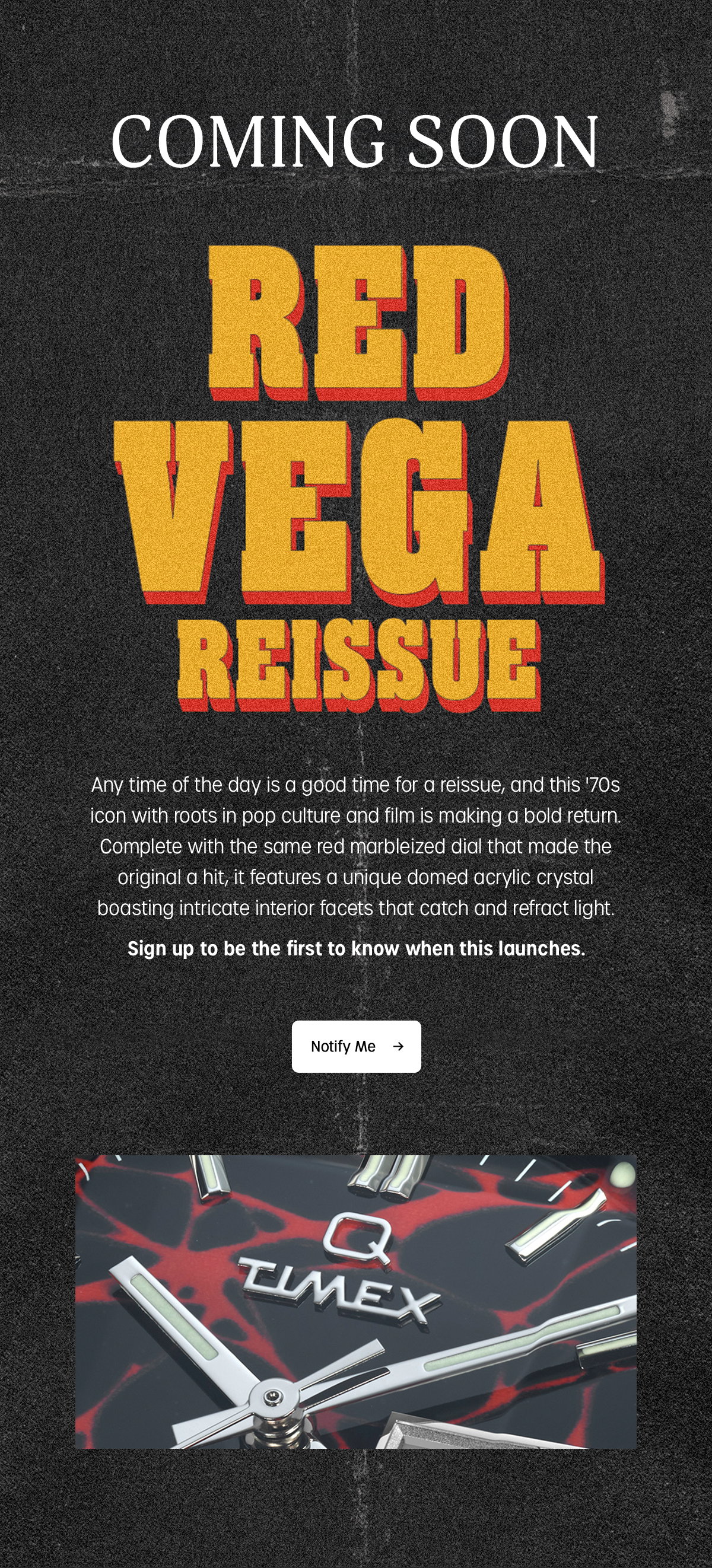 COMING SOON

RED VEGA REISSUE

Any time of the day is a good time for a reissue, and this '70s icon with roots in pop culture and film is making a bold return. Complete with the same red marbleized dial that made the original a hit, it features a unique domed acrylic crystal boasting intricate interior facets that catch and refract light.

Sign up to be the first to know when this launches.

Notify Me →

Q TIMEX